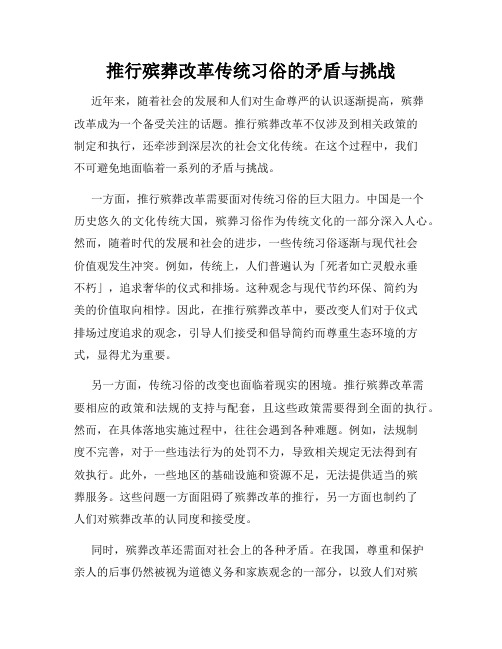 推行殡葬改革传统习俗的矛盾与挑战

近年来，随着社会的发展和人们对生命尊严的认识逐渐提高，殡葬改革成为一个备受关注的话题。推行殡葬改革不仅涉及到相关政策的制定和执行，还牵涉到深层次的社会文化传统。在这个过程中，我们不可避免地面临着一系列的矛盾与挑战。

一方面，推行殡葬改革需要面对传统习俗的巨大阻力。中国是一个历史悠久的文化传统大国，殡葬习俗作为传统文化的一部分深入人心。然而，随着时代的发展和社会的进步，一些传统习俗逐渐与现代社会价值观发生冲突。例如，传统上，人们普遍认为「死者如亡灵般永垂不朽」，追求奢华的仪式和排场。这种观念与现代节约环保、简约为美的价值取向相悖。因此，在推行殡葬改革中，要改变人们对于仪式排场过度追求的观念，引导人们接受和倡导简约而尊重生态环境的方式，显得尤为重要。

另一方面，传统习俗的改变也面临着现实的困境。推行殡葬改革需要相应的政策和法规的支持与配套，且这些政策需要得到全面的执行。然而，在具体落地实施过程中，往往会遇到各种难题。例如，法规制度不完善，对于一些违法行为的处罚不力，导致相关规定无法得到有效执行。此外，一些地区的基础设施和资源不足，无法提供适当的殡葬服务。这些问题一方面阻碍了殡葬改革的推行，另一方面也制约了人们对殡葬改革的认同度和接受度。

同时，殡葬改革还需面对社会上的各种矛盾。在我国，尊重和保护亲人的后事仍然被视为道德义务和家族观念的一部分，以致人们对殡